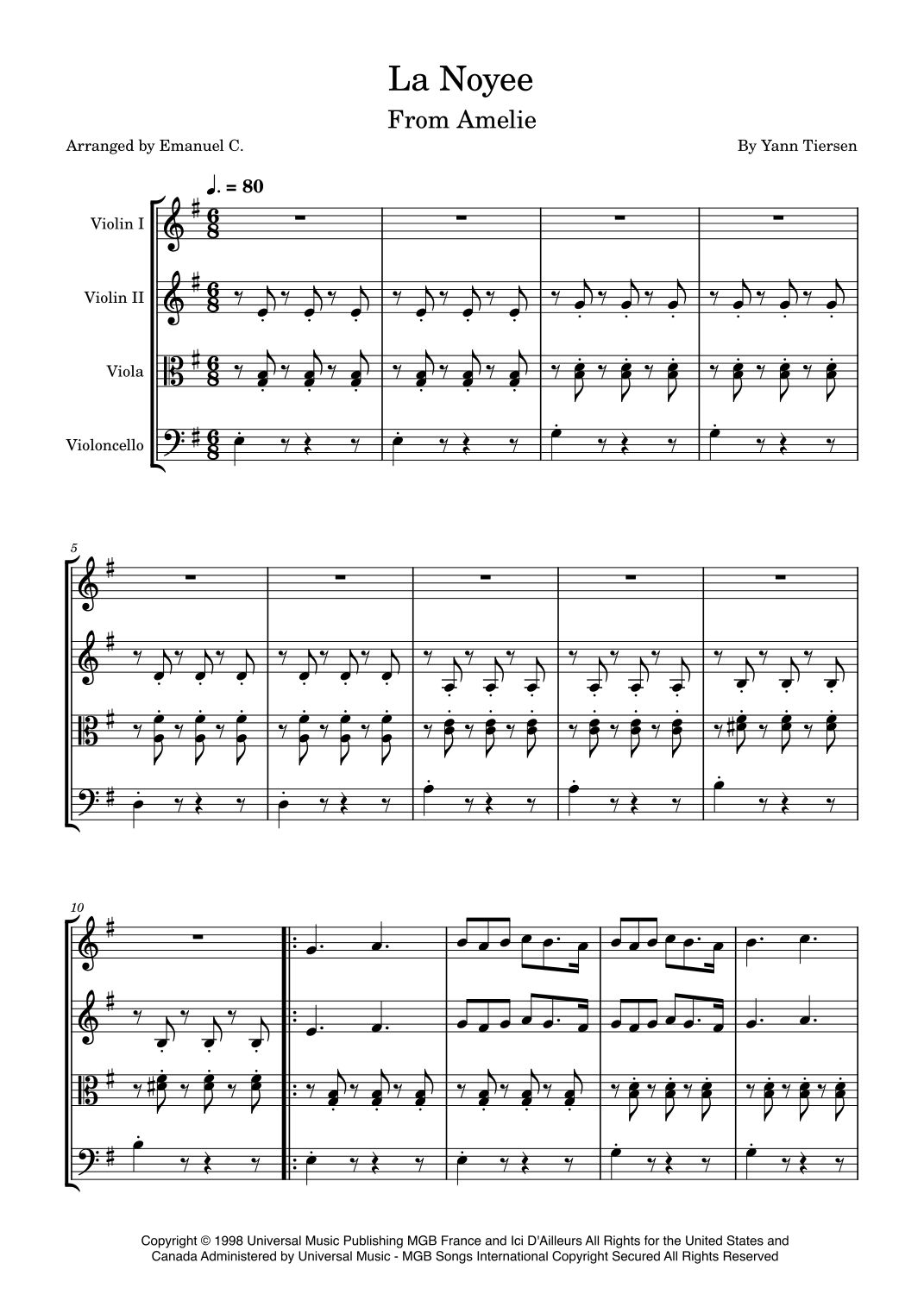 La Noyee

From Amelie

Arranged by Emanuel C.

By Yann Tiersen

♩. = 80

Violin I

Violin II

Viola

Violoncello

5

10

Copyright © 1998 Universal Music Publishing MGB France and Ici D'Ailleurs All Rights for the United States and Canada Administered by Universal Music - MGB Songs International Copyright Secured All Rights Reserved